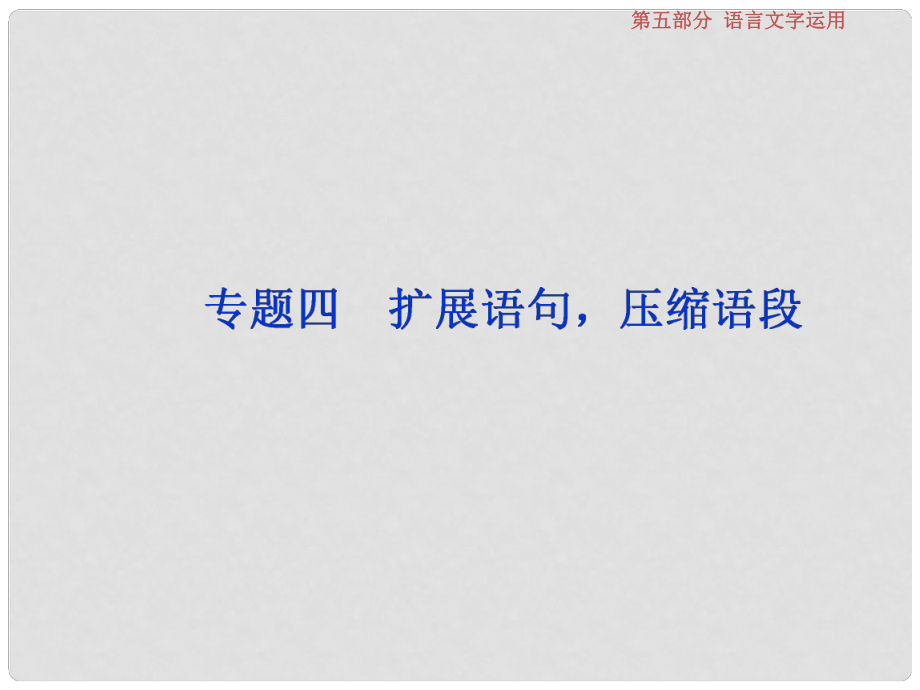 第五部分 语言文字运用

专题四 扩展语句，压缩语段